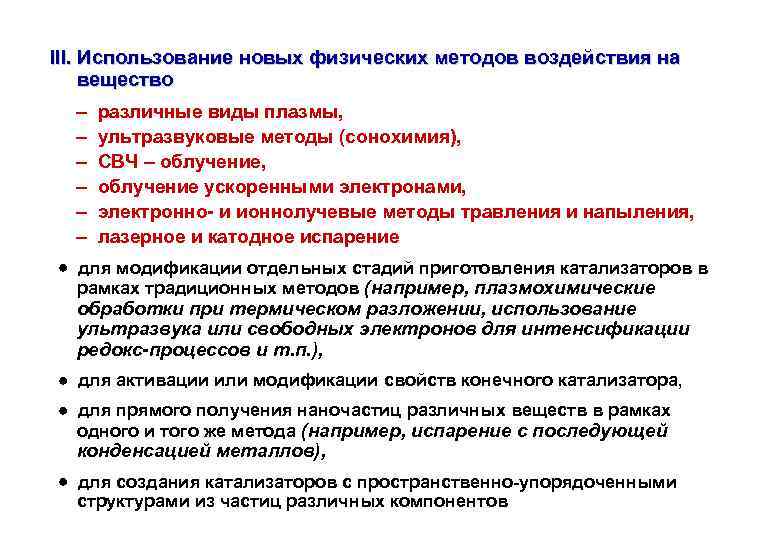 III. Использование новых физических методов воздействия на вещество

– различные виды плазмы,
– ультразвуковые методы (сонохимия),
– СВЧ – облучение,
– облучение ускоренными электронами,
– электронно- и ионнолучевые методы травления и напыления,
– лазерное и катодное испарение

• для модификации отдельных стадий приготовления катализаторов в рамках традиционных методов (например, плазмохимические обработки при термическом разложении, использование ультразвука или свободных электронов для интенсификации редокс-процессов и т.п.),

• для активации или модификации свойств конечного катализатора,

• для прямого получения наночастиц различных веществ в рамках одного и того же метода (например, испарение с последующей конденсацией металлов),

• для создания катализаторов с пространственно-упорядоченными структурами из частиц различных компонентов